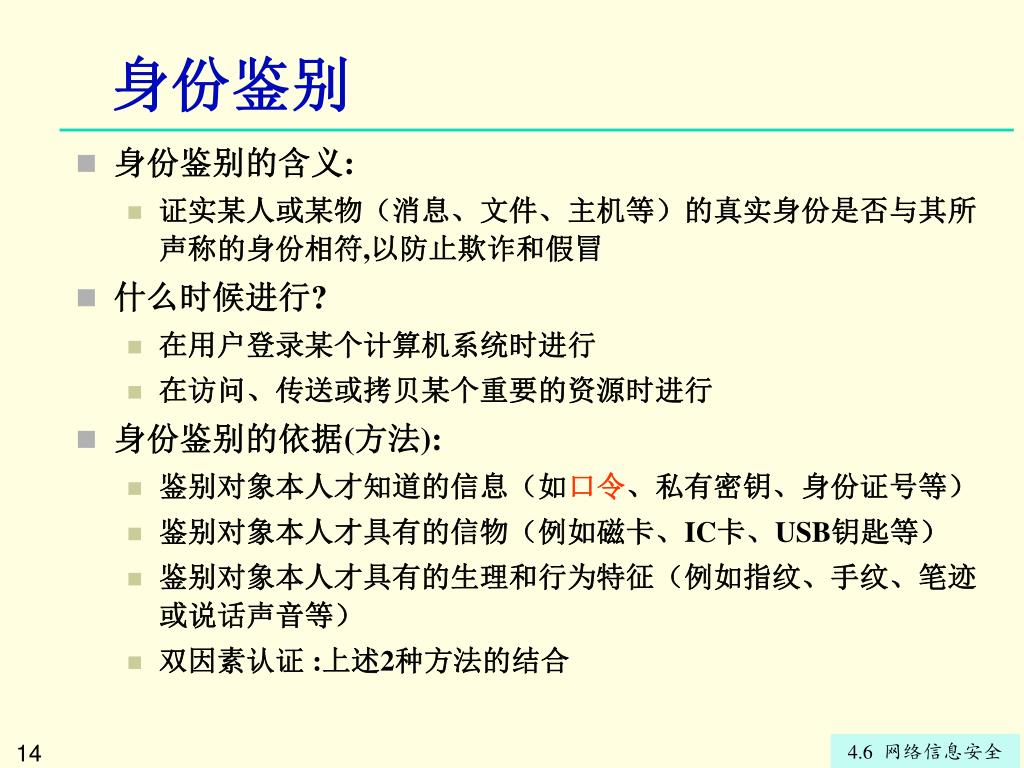 身份鉴别

身份鉴别的含义:

证实某人或某物（消息、文件、主机等）的真实身份是否与其所声称的身份相符,以防止欺诈和假冒

什么时候进行?

在用户登录某个计算机系统时进行

在访问、传送或拷贝某个重要的资源时进行

身份鉴别的依据(方法):

鉴别对象本人才知道的信息（如口令、私有密钥、身份证号等）

鉴别对象本人才具有的信物（例如磁卡、IC卡、USB钥匙等）

鉴别对象本人才具有的生理和行为特征（例如指纹、手纹、笔迹或说话声音等）

双因素认证 :上述2种方法的结合

14

4.6 网络信息安全